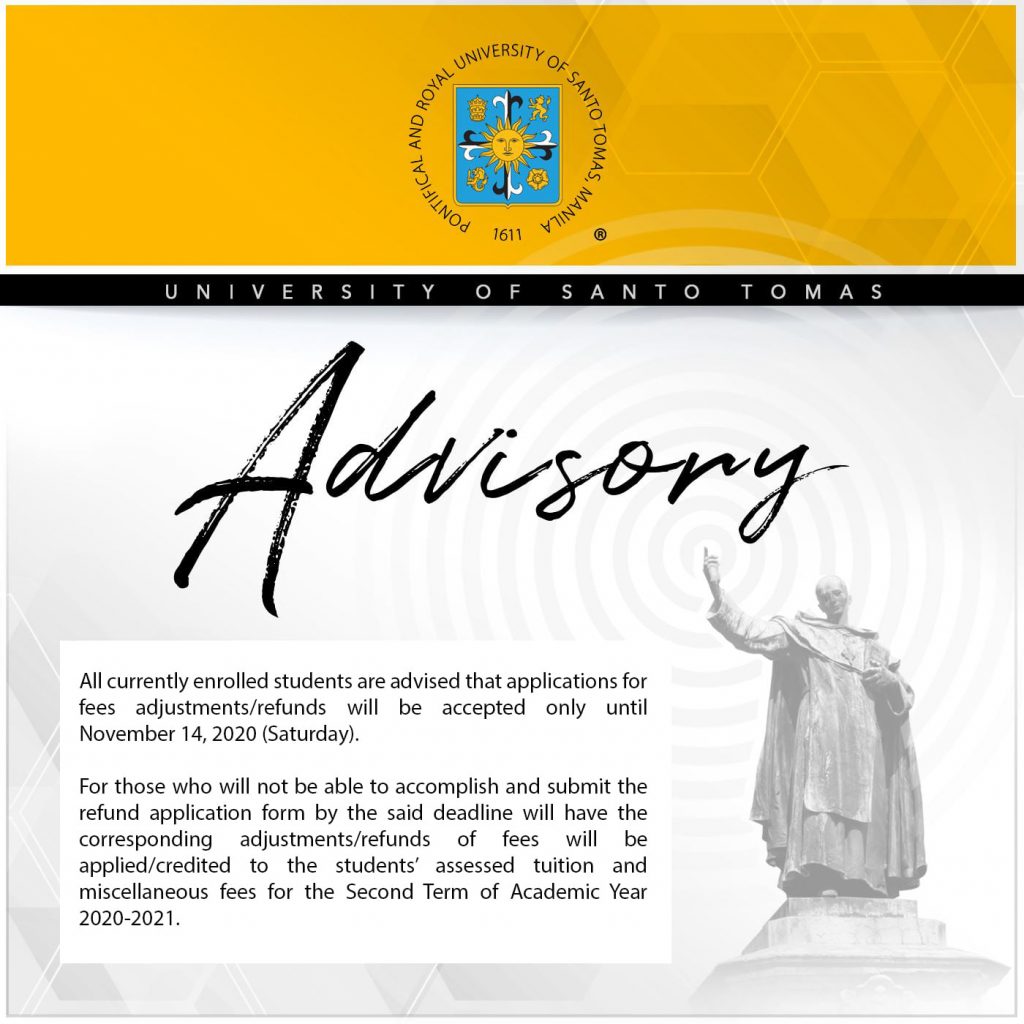 PONTIFICAL AND ROYAL UNIVERSITY OF SANTO TOMAS, MANILA
1611
®

UNIVERSITY OF SANTO TOMAS

Advisory

All currently enrolled students are advised that applications for fees adjustments/refunds will be accepted only until November 14, 2020 (Saturday).

For those who will not be able to accomplish and submit the refund application form by the said deadline will have the corresponding adjustments/refunds of fees will be applied/credited to the students' assessed tuition and miscellaneous fees for the Second Term of Academic Year 2020-2021.